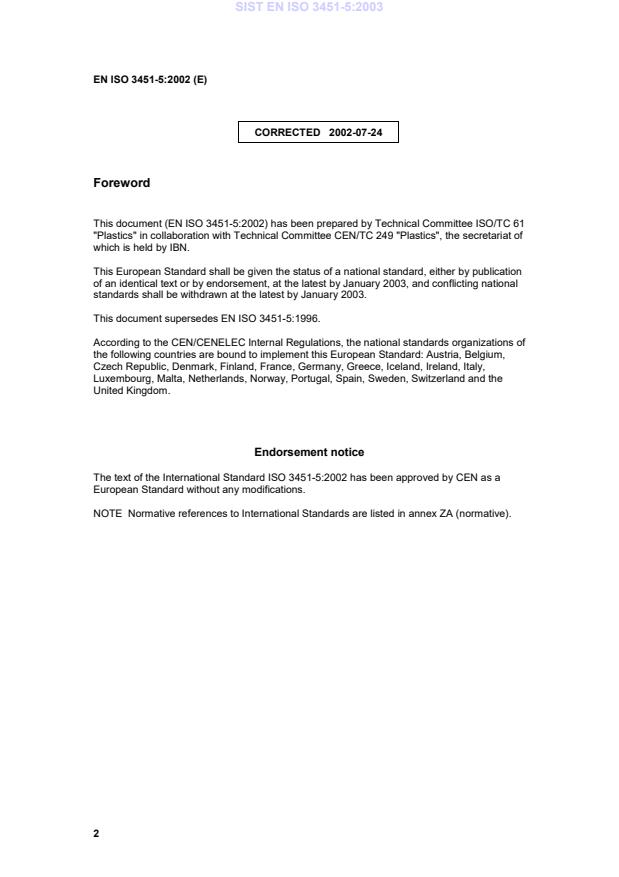 SIST EN ISO 3451-5:2003

EN ISO 3451-5:2002 (E)

CORRECTED 2002-07-24

Foreword

This document (EN ISO 3451-5:2002) has been prepared by Technical Committee ISO/TC 61 "Plastics" in collaboration with Technical Committee CEN/TC 249 "Plastics", the secretariat of which is held by IBN.

This European Standard shall be given the status of a national standard, either by publication of an identical text or by endorsement, at the latest by January 2003, and conflicting national standards shall be withdrawn at the latest by January 2003.

This document supersedes EN ISO 3451-5:1996.

According to the CEN/CENELEC Internal Regulations, the national standards organizations of the following countries are bound to implement this European Standard: Austria, Belgium, Czech Republic, Denmark, Finland, France, Germany, Greece, Iceland, Ireland, Italy, Luxembourg, Malta, Netherlands, Norway, Portugal, Spain, Sweden, Switzerland and the United Kingdom.

Endorsement notice

The text of the International Standard ISO 3451-5:2002 has been approved by CEN as a European Standard without any modifications.

NOTE Normative references to International Standards are listed in annex ZA (normative).

2